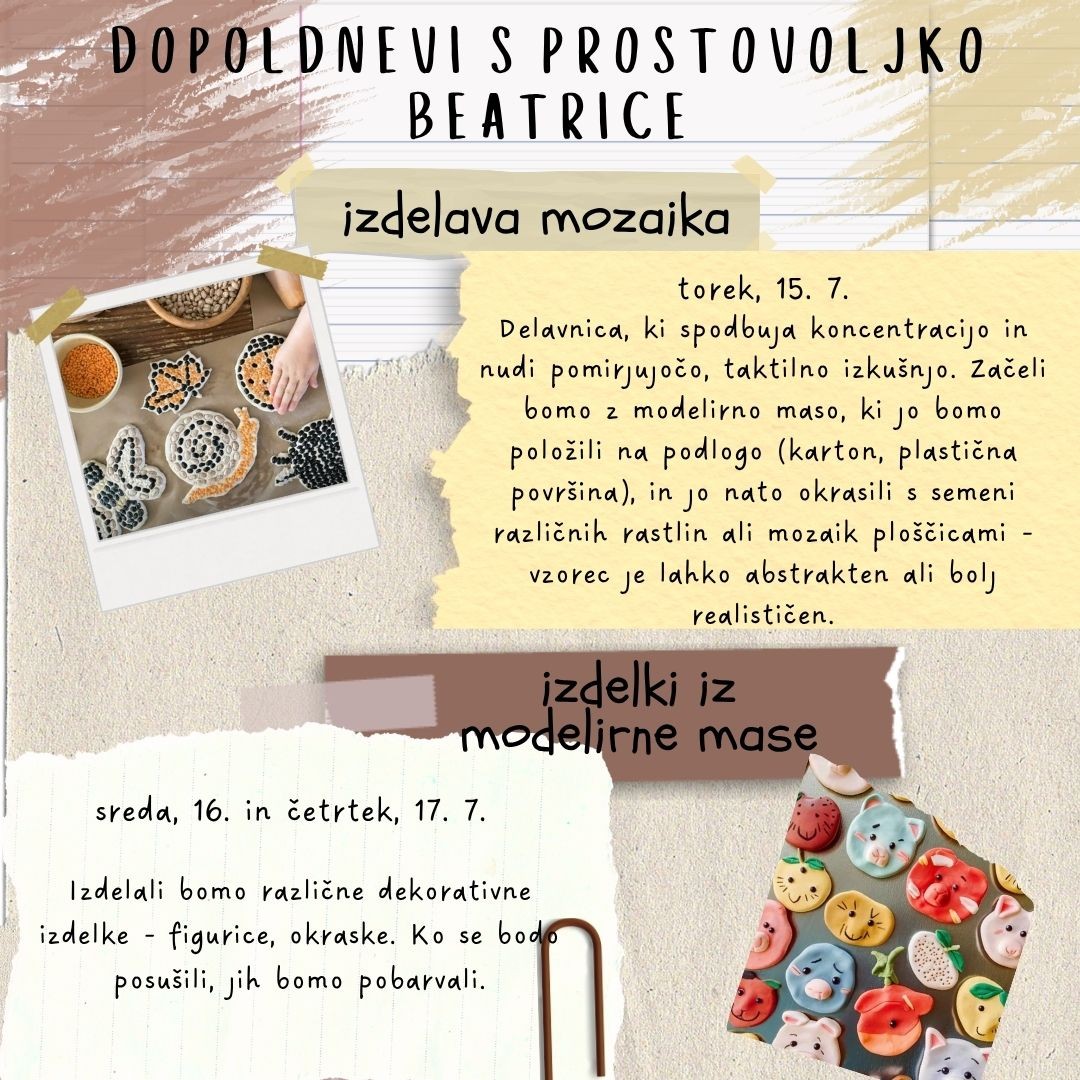 DOPOLDNEVI S PROSTOVOLJKO BEATRICE

izdelava mozaika

torek, 15. 7.
Delavnica, ki spodbuja koncentracijo in nudi pomirjujočo, taktilno izkušnjo. Začeli bomo z modelirno maso, ki jo bomo položili na podlogo (karton, plastična površina), in jo nato okrasili s semeni različnih rastlin ali mozaik ploščicami - vzorec je lahko abstrakten ali bolj realističen.

izdelki iz modelirne mase

sreda, 16. in četrtek, 17. 7.

Izdelali bomo različne dekorativne izdelke - figurice, okraske. Ko se bodo posušili, jih bomo pobarvali.